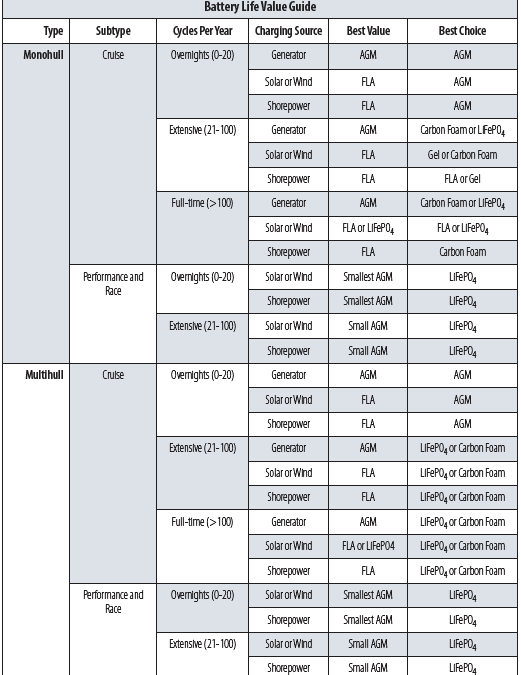 Battery Life Value Guide

| Type | Subtype | Cycles Per Year | Charging Source | Best Value | Best Choice |
|---|---|---|---|---|---|
| Monohull | Cruise | Overnights (0-20) | Generator | AGM | AGM |
| | | | Solar or Wind | FLA | AGM |
| | | | Shorepower | FLA | AGM |
| | | Extensive (21-100) | Generator | AGM | Carbon Foam or $LiFePO_4$ |
| | | | Solar or Wind | FLA | Gel or Carbon Foam |
| | | | Shorepower | FLA | FLA or Gel |
| | | Full-time (>100) | Generator | AGM | Carbon Foam or $LiFePO_4$ |
| | | | Solar or Wind | FLA or $LiFePO_4$ | FLA or $LiFePO_4$ |
| | | | Shorepower | FLA | Carbon Foam |
| | Performance and Race | Overnights (0-20) | Solar or Wind | Smallest AGM | $LiFePO_4$ |
| | | | Shorepower | Smallest AGM | $LiFePO_4$ |
| | | Extensive (21-100) | Solar or Wind | Small AGM | $LiFePO_4$ |
| | | | Shorepower | Small AGM | $LiFePO_4$ |
| Multihull | Cruise | Overnights (0-20) | Generator | AGM | AGM |
| | | | Solar or Wind | FLA | AGM |
| | | | Shorepower | FLA | AGM |
| | | Extensive (21-100) | Generator | AGM | $LiFePO_4$ or Carbon Foam |
| | | | Solar or Wind | FLA | $LiFePO_4$ or Carbon Foam |
| | | | Shorepower | FLA | $LiFePO_4$ or Carbon Foam |
| | | Full-time (>100) | Generator | AGM | $LiFePO_4$ or Carbon Foam |
| | | | Solar or Wind | FLA or LiFePO4 | $LiFePO_4$ or Carbon Foam |
| | | | Shorepower | FLA | $LiFePO_4$ or Carbon Foam |
| | Performance and Race | Overnights (0-20) | Solar or Wind | Smallest AGM | $LiFePO_4$ |
| | | | Shorepower | Smallest AGM | $LiFePO_4$ |
| | | Extensive (21-100) | Solar or Wind | Small AGM | $LiFePO_4$ |
| | | | Shorepower | Small AGM | $LiFePO_4$ |